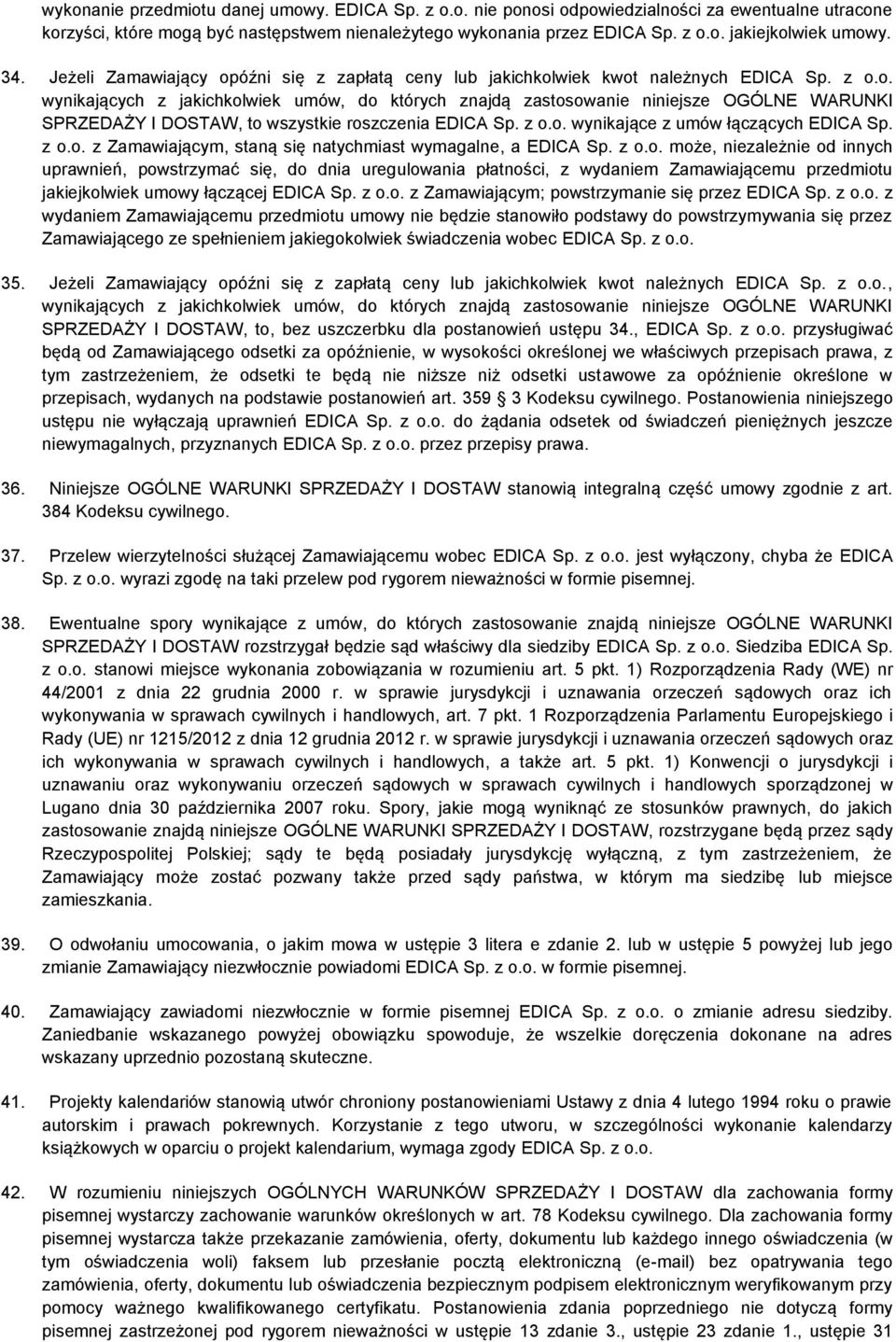 wykonanie przedmiotu danej umowy. EDICA Sp. z o.o. nie ponosi odpowiedzialności za ewentualne utracone korzyści, które mogą być następstwem nienależytego wykonania przez EDICA Sp. z o.o. jakiejkolwiek umowy.

34. Jeżeli Zamawiający opóźni się z zapłatą ceny lub jakichkolwiek kwot należnych EDICA Sp. z o.o. wynikających z jakichkolwiek umów, do których znajdą zastosowanie niniejsze OGÓLNE WARUNKI SPRZEDAŻY I DOSTAW, to wszystkie roszczenia EDICA Sp. z o.o. wynikające z umów łączących EDICA Sp. z o.o. z Zamawiającym, staną się natychmiast wymagalne, a EDICA Sp. z o.o. może, niezależnie od innych uprawnień, powstrzymać się, do dnia uregulowania płatności, z wydaniem Zamawiającemu przedmiotu jakiejkolwiek umowy łączącej EDICA Sp. z o.o. z Zamawiającym; powstrzymanie się przez EDICA Sp. z o.o. z wydaniem Zamawiającemu przedmiotu umowy nie będzie stanowiło podstawy do powstrzymywania się przez Zamawiającego ze spełnieniem jakiegokolwiek świadczenia wobec EDICA Sp. z o.o.

35. Jeżeli Zamawiający opóźni się z zapłatą ceny lub jakichkolwiek kwot należnych EDICA Sp. z o.o., wynikających z jakichkolwiek umów, do których znajdą zastosowanie niniejsze OGÓLNE WARUNKI SPRZEDAŻY I DOSTAW, to, bez uszczerbku dla postanowień ustępu 34., EDICA Sp. z o.o. przysługiwać będą od Zamawiającego odsetki za opóźnienie, w wysokości określonej we właściwych przepisach prawa, z tym zastrzeżeniem, że odsetki te będą nie niższe niż odsetki ustawowe za opóźnienie określone w przepisach, wydanych na podstawie postanowień art. 359 § 3 Kodeksu cywilnego. Postanowienia niniejszego ustępu nie wyłączają uprawnień EDICA Sp. z o.o. do żądania odsetek od świadczeń pieniężnych jeszcze niewymagalnych, przyznanych EDICA Sp. z o.o. przez przepisy prawa.

36. Niniejsze OGÓLNE WARUNKI SPRZEDAŻY I DOSTAW stanowią integralną część umowy zgodnie z art. 384 Kodeksu cywilnego.

37. Przelew wierzytelności służącej Zamawiającemu wobec EDICA Sp. z o.o. jest wyłączony, chyba że EDICA Sp. z o.o. wyrazi zgodę na taki przelew pod rygorem nieważności w formie pisemnej.

38. Ewentualne spory wynikające z umów, do których zastosowanie znajdą niniejsze OGÓLNE WARUNKI SPRZEDAŻY I DOSTAW rozstrzygał będzie sąd właściwy dla siedziby EDICA Sp. z o.o. Siedziba EDICA Sp. z o.o. stanowi miejsce wykonania zobowiązania w rozumieniu art. 5 pkt. 1) Rozporządzenia Rady (WE) nr 44/2001 z dnia 22 grudnia 2000 r. w sprawie jurysdykcji i uznawania orzeczeń sądowych oraz ich wykonywania w sprawach cywilnych i handlowych, art. 7 pkt. 1 Rozporządzenia Parlamentu Europejskiego i Rady (UE) nr 1215/2012 z dnia 12 grudnia 2012 r. w sprawie jurysdykcji i uznawania orzeczeń sądowych oraz ich wykonywania w sprawach cywilnych i handlowych, a także art. 5 pkt. 1) Konwencji o jurysdykcji i uznawaniu oraz wykonywaniu orzeczeń sądowych w sprawach cywilnych i handlowych sporządzonej w Lugano dnia 30 października 2007 roku. Spory, jakie mogą wyniknąć ze stosunków prawnych, do jakich zastosowanie znajdą niniejsze OGÓLNE WARUNKI SPRZEDAŻY I DOSTAW, rozstrzygane będą przez sądy Rzeczypospolitej Polskiej; sądy te będą posiadały jurysdykcję wyłączną, z tym zastrzeżeniem, że Zamawiający może zostać pozwany także przed sądy państwa, w którym ma siedzibę lub miejsce zamieszkania.

39. O odwołaniu umocowania, o jakim mowa w ustępie 3 litera e zdanie 2. lub w ustępie 5 powyżej lub jego zmianie Zamawiający niezwłocznie powiadomi EDICA Sp. z o.o. w formie pisemnej.

40. Zamawiający zawiadomi niezwłocznie w formie pisemnej EDICA Sp. z o.o. o zmianie adresu siedziby. Zaniedbanie wskazanego powyżej obowiązku spowoduje, że wszelkie doręczenia dokonane na adres wskazany uprzednio pozostaną skuteczne.

41. Projekty kalendariów stanowią utwór chroniony postanowieniami Ustawy z dnia 4 lutego 1994 roku o prawie autorskim i prawach pokrewnych. Korzystanie z tego utworu, w szczególności wykonanie kalendarzy książkowych w oparciu o projekt kalendarium, wymaga zgody EDICA Sp. z o.o.

42. W rozumieniu niniejszych OGÓLNYCH WARUNKÓW SPRZEDAŻY I DOSTAW dla zachowania formy pisemnej wystarczy zachowanie warunków określonych w art. 78 Kodeksu cywilnego. Dla zachowania formy pisemnej wystarcza także przekazanie zamówienia, oferty, dokumentu lub każdego innego oświadczenia (w tym oświadczenia woli) faksem lub przesłanie pocztą elektroniczną (e-mail) bez opatrywania tego zamówienia, oferty, dokumentu lub oświadczenia bezpiecznym podpisem elektronicznym weryfikowanym przy pomocy ważnego kwalifikowanego certyfikatu. Postanowienia zdania poprzedniego nie dotyczą formy pisemnej zastrzeżonej pod rygorem nieważności w ustępie 13 zdanie 3., ustępie 23 zdanie 1., ustępie 31